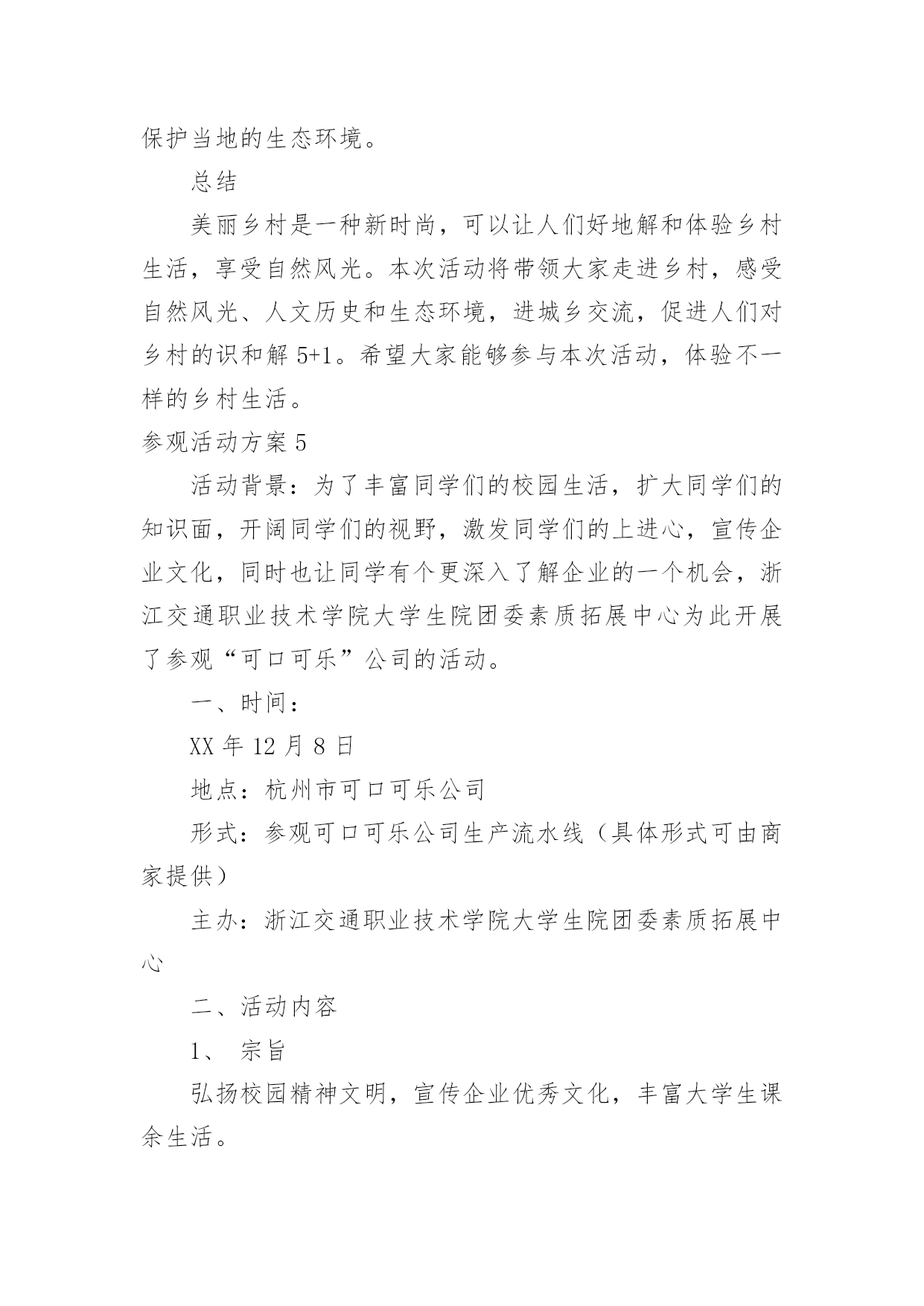 保护当地的生态环境。

总结

美丽乡村是一种新时尚，可以让人们好地解和体验乡村生活，享受自然风光。本次活动将带领大家走进乡村，感受自然风光、人文历史和生态环境，进城乡交流，促进人们对乡村的识和解 5+1。希望大家能够参与本次活动，体验不一样的乡村生活。

参观活动方案 5

活动背景：为了丰富同学们的校园生活，扩大同学们的知识面，开阔同学们的视野，激发同学们的上进心，宣传企业文化，同时也让同学有个更深入了解企业的一个机会，浙江交通职业技术学院大学生院团委素质拓展中心为此开展了参观“可口可乐”公司的活动。

一、时间：

XX 年 12 月 8 日

地点：杭州市可口可乐公司

形式：参观可口可乐公司生产流水线（具体形式可由商家提供）

主办：浙江交通职业技术学院大学生院团委素质拓展中心

二、活动内容

1、 宗旨

弘扬校园精神文明，宣传企业优秀文化，丰富大学生课余生活。